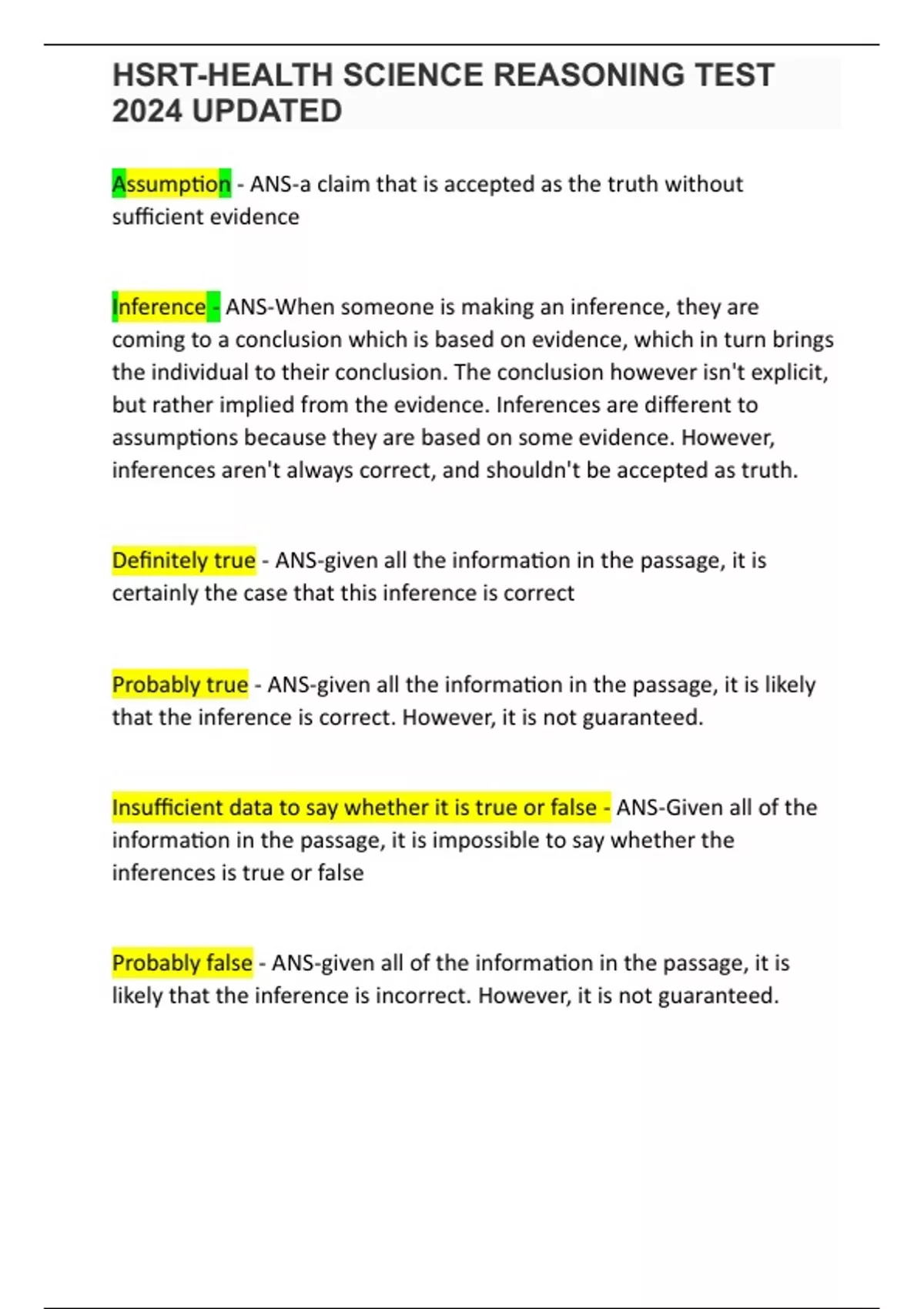 HSRT-HEALTH SCIENCE REASONING TEST 2024 UPDATED

Assumption - ANS-a claim that is accepted as the truth without sufficient evidence

Inference - ANS-When someone is making an inference, they are coming to a conclusion which is based on evidence, which in turn brings the individual to their conclusion. The conclusion however isn't explicit, but rather implied from the evidence. Inferences are different to assumptions because they are based on some evidence. However, inferences aren't always correct, and shouldn't be accepted as truth.

Definitely true - ANS-given all the information in the passage, it is certainly the case that this inference is correct

Probably true - ANS-given all the information in the passage, it is likely that the inference is correct. However, it is not guaranteed.

Insufficient data to say whether it is true or false - ANS-Given all of the information in the passage, it is impossible to say whether the inferences is true or false

Probably false - ANS-given all of the information in the passage, it is likely that the inference is incorrect. However, it is not guaranteed.